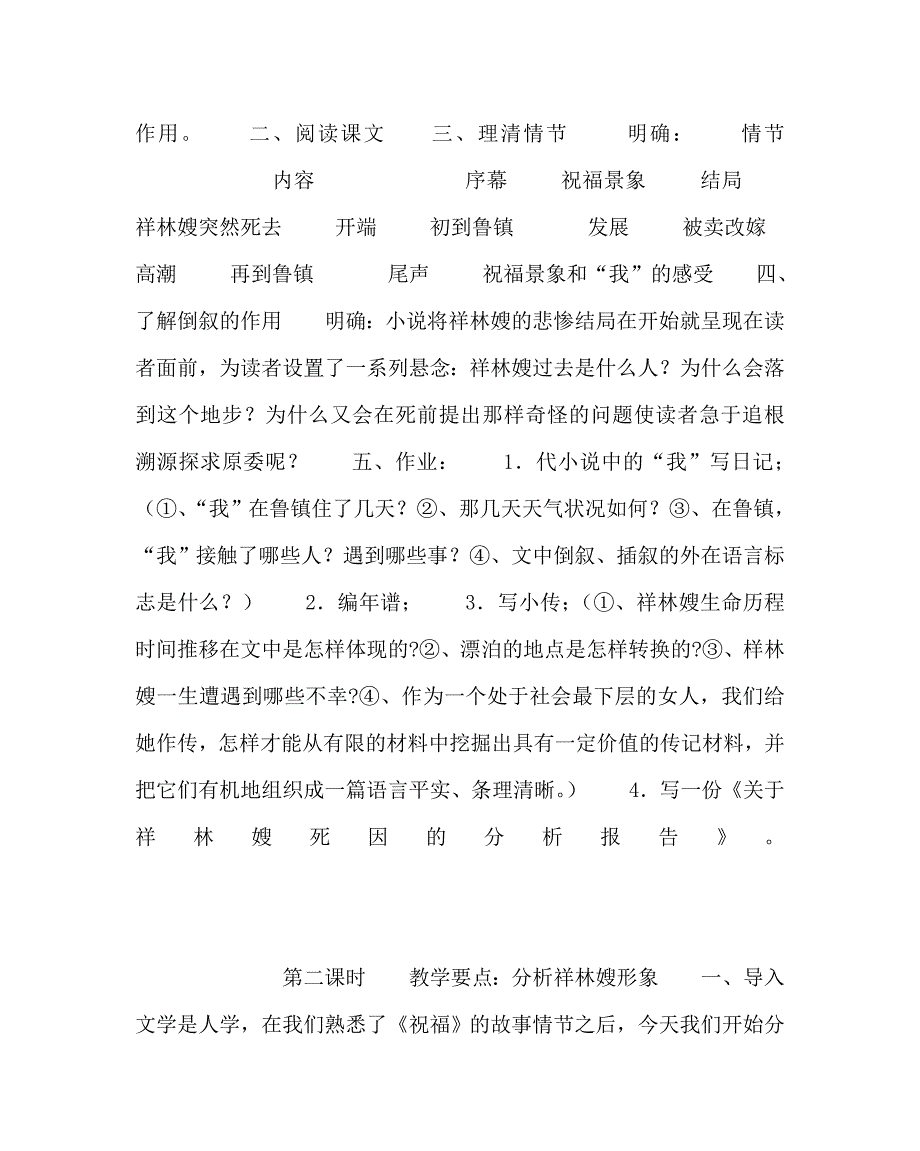 作用。 二、阅读课文 三、理清情节 明确： 情节 内容 序幕 祝福景象 结局 祥林嫂突然死去 开端 初到鲁镇 发展 被卖改嫁 高潮 再到鲁镇 尾声 祝福景象和“我”的感受 四、了解倒叙的作用 明确：小说将祥林嫂的悲惨结局在开始就呈现在读者面前，为读者设置了一系列悬念：祥林嫂过去是什么人？为什么会落到这个地步？为什么又会在死前提出那样奇怪的问题使读者急于追根溯源探求原委呢？ 五、作业： 1．代小说中的“我”写日记；（①、“我”在鲁镇住了几天？②、那几天天气状况如何？③、在鲁镇，“我”接触了哪些人？遇到哪些事？④、文中倒叙、插叙的外在语言标志是什么？） 2．编年谱； 3．写小传；（①、祥林嫂生命历程时间推移在文中是怎样体现的?②、漂泊的地点是怎样转换的?③、样林嫂一生遭遇到哪些不幸?④、作为一个处于社会最下层的女人，我们给她作传，怎样才能从有限的材料中挖掘出具有一定价值的传记材料，并把它们有机地组织成一篇语言平实、条理清晰。） 4．写一份《关于祥林嫂死因的分析报告》。

第二课时 教学要点：分析祥林嫂形象 一、导入 文学是人学，在我们熟悉了《祝福》的故事情节之后，今天我们开始分